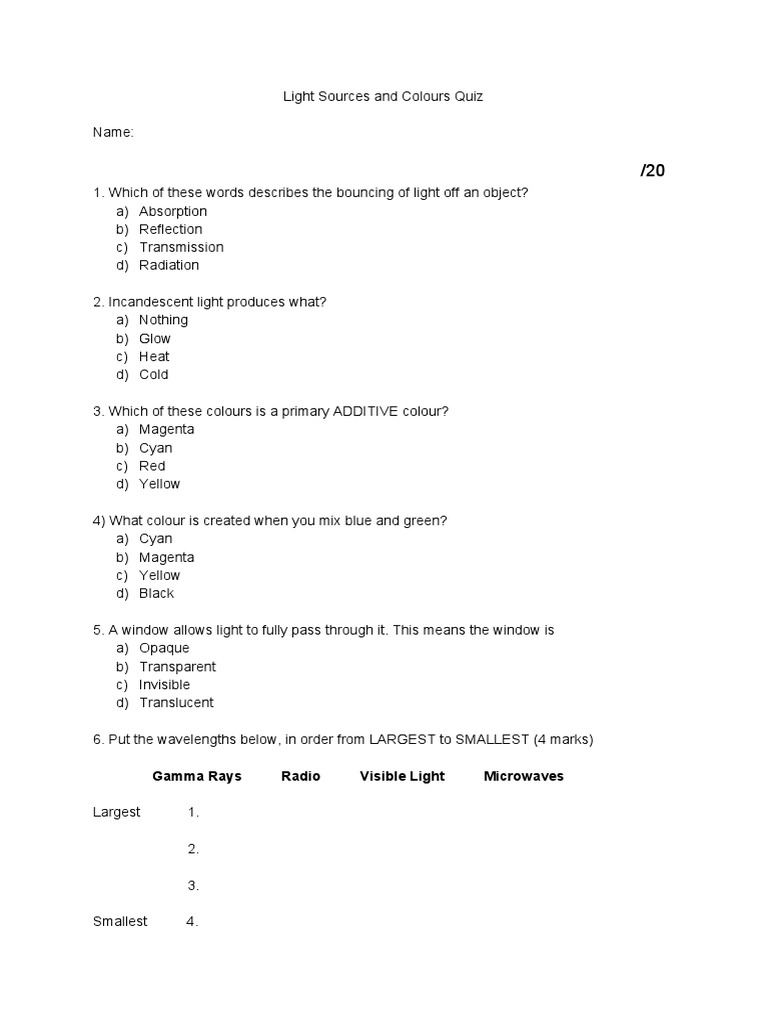 Light Sources and Colours Quiz

Name:

/20

1. Which of these words describes the bouncing of light off an object?
a) Absorption
b) Reflection
c) Transmission
d) Radiation

2. Incandescent light produces what?
a) Nothing
b) Glow
c) Heat
d) Cold

3. Which of these colours is a primary ADDITIVE colour?
a) Magenta
b) Cyan
c) Red
d) Yellow

4) What colour is created when you mix blue and green?
a) Cyan
b) Magenta
c) Yellow
d) Black

5. A window allows light to fully pass through it. This means the window is
a) Opaque
b) Transparent
c) Invisible
d) Translucent

6. Put the wavelengths below, in order from LARGEST to SMALLEST (4 marks)

Gamma Rays Radio Visible Light Microwaves

Largest 1.

2.

3.

Smallest 4.